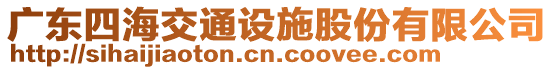 广东四海交通设施股份有限公司
http://sihaijiaoton.cn.coovee.com